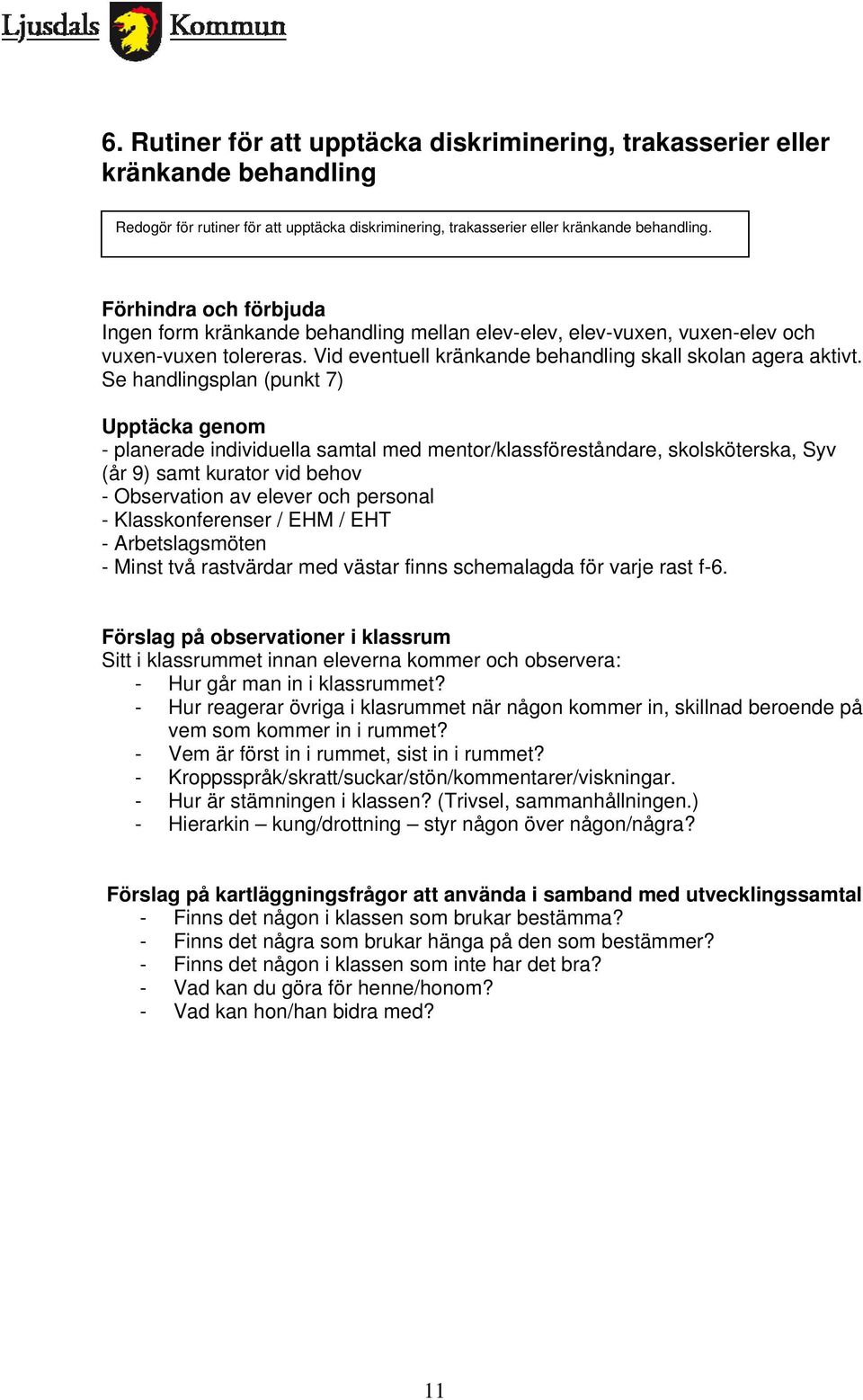 Ljusdals Kommun

6. Rutiner för att upptäcka diskriminering, trakasserier eller kränkande behandling

Redogör för rutiner för att upptäcka diskriminering, trakasserier eller kränkande behandling.

Förhindra och förbjuda
Ingen form kränkande behandling mellan elev-elev, elev-vuxen, vuxen-elev och vuxen-vuxen tolereras. Vid eventuell kränkande behandling skall skolan agera aktivt. Se handlingsplan (punkt 7)

Upptäcka genom
- planerade individuella samtal med mentor/klassföreståndare, skolsköterska, Syv (år 9) samt kurator vid behov
- Observation av elever och personal
- Klasskonferenser / EHM / EHT
- Arbetslagsmöten
- Minst två rastvärdar med västar finns schemalagda för varje rast f-6.

Förslag på observationer i klassrum
Sitt i klassrummet innan eleverna kommer och observera:
- Hur går man in i klassrummet?
- Hur reagerar övriga i klasrummet när någon kommer in, skillnad beroende på vem som kommer in i rummet?
- Vem är först in i rummet, sist in i rummet?
- Kroppsspråk/skratt/suckar/stön/kommentarer/viskningar.
- Hur är stämningen i klassen? (Trivsel, sammanhållningen.)
- Hierarkin – kung/drottning – styr någon över någon/några?

Förslag på kartläggningsfrågor att använda i samband med utvecklingssamtal
- Finns det någon i klassen som brukar bestämma?
- Finns det några som brukar hänga på den som bestämmer?
- Finns det någon i klassen som inte har det bra?
- Vad kan du göra för henne/honom?
- Vad kan hon/han bidra med?

11